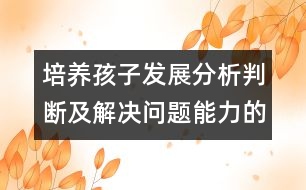 培养孩子发展分析判断及解决问题能力的